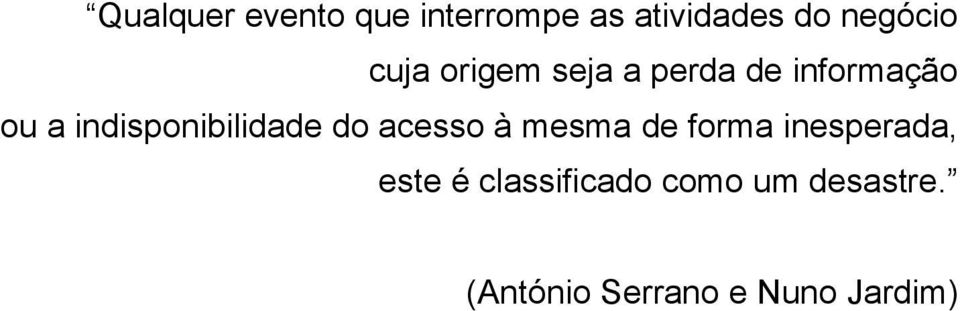 “Qualquer evento que interrompe as atividades do negócio cuja origem seja a perda de informação ou a indisponibilidade do acesso à mesma de forma inesperada, este é classificado como um desastre.”

(António Serrano e Nuno Jardim)